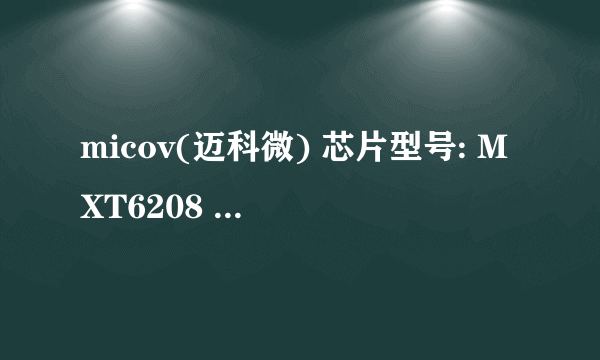 micov(迈科微) 芯片型号: MXT6208 ...